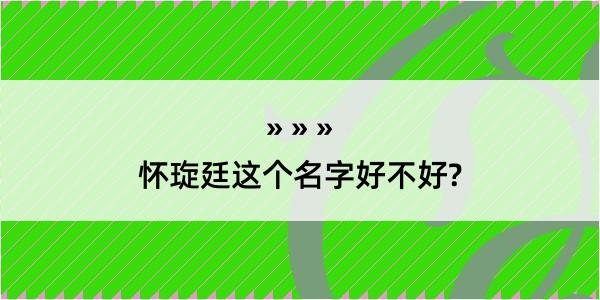 » » »
怀琁廷这个名字好不好?